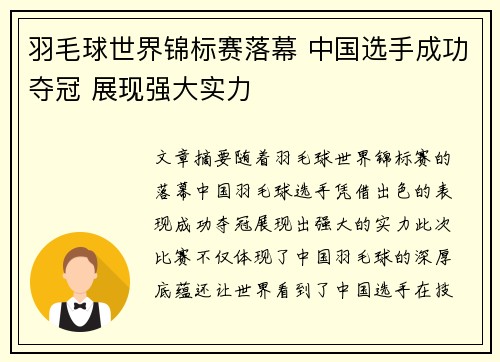 羽毛球世界锦标赛落幕 中国选手成功夺冠 展现强大实力

文章摘要随着羽毛球世界锦标赛的落幕中国羽毛球选手凭借出色的表现成功夺冠展现出强大的实力此次比赛不仅体现了中国羽毛球的深厚底蕴还让世界看到了中国选手在技